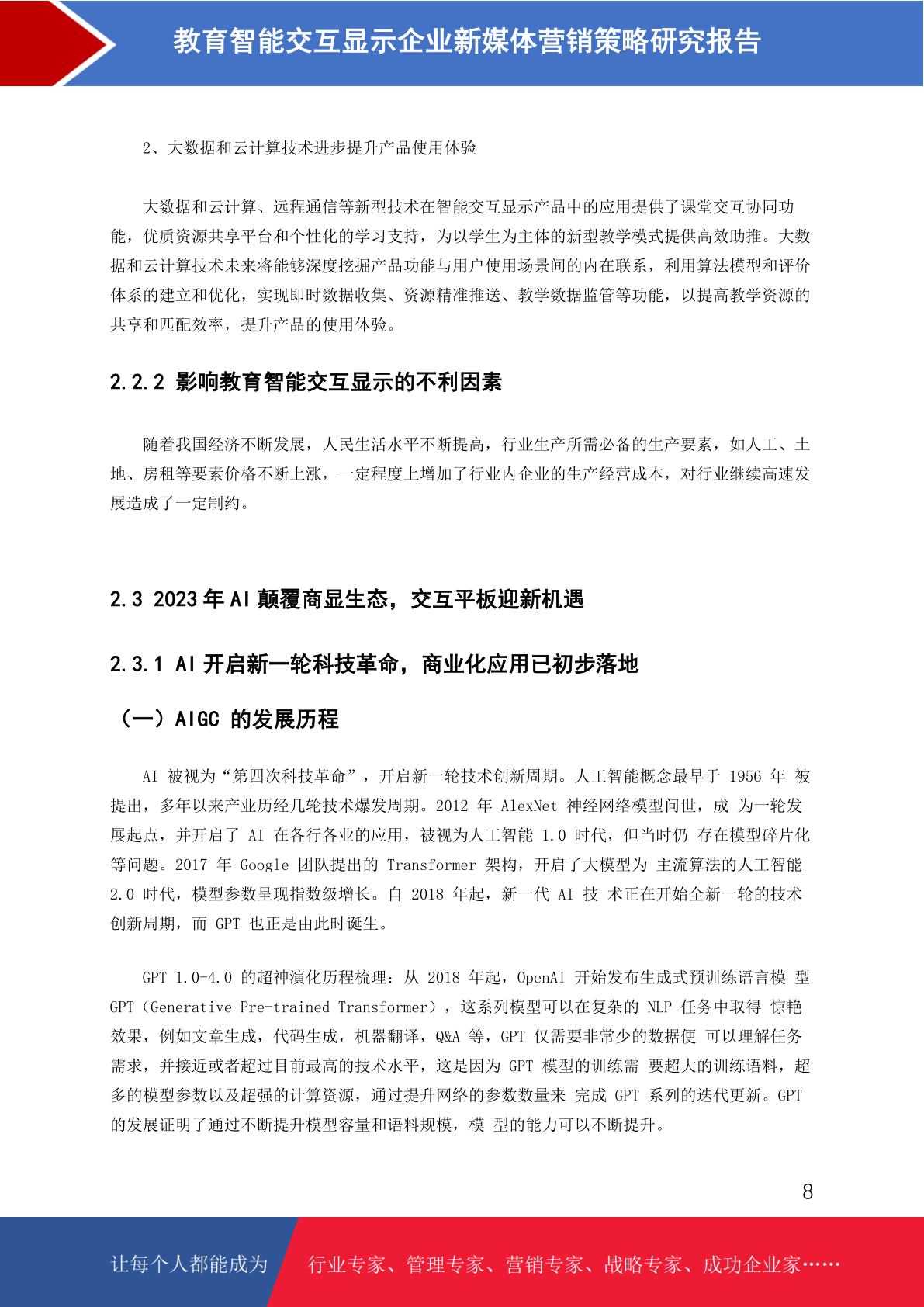 教育智能交互显示企业新媒体营销策略研究报告

2、大数据和云计算技术进步提升产品使用体验

大数据和云计算、远程通信等新型技术在智能交互显示产品中的应用提供了课堂交互协同功能，优质资源共享平台和个性化的学习支持，为以学生为主体的新型教学模式提供高效助推。大数据和云计算技术未来将能够深度挖掘产品功能与用户使用场景间的内在联系，利用算法模型和评价体系的建立和优化，实现即时数据收集、资源精准推送、教学数据监管等功能，以提高教学资源的共享和匹配效率，提升产品的使用体验。

2.2.2 影响教育智能交互显示的不利因素

随着我国经济不断发展，人民生活水平不断提高，行业生产所需必备的生产要素，如人工、土地、房租等要素价格不断上涨，一定程度上增加了行业内企业的生产经营成本，对行业继续高速发展造成了一定制约。

2.3 2023 年 AI 颠覆商显生态，交互平板迎新机遇

2.3.1 AI 开启新一轮科技革命，商业化应用已初步落地

（一）AIGC 的发展历程

AI 被视为“第四次科技革命”，开启新一轮技术创新周期。人工智能概念最早于 1956 年 被提出，多年以来产业历经几轮技术爆发周期。2012 年 AlexNet 神经网络模型问世，成 为一轮发展起点，并开启了 AI 在各行各业的应用，被视为人工智能 1.0 时代，但当时仍 存在模型碎片化等问题。2017 年 Google 团队提出的 Transformer 架构，开启了大模型为 主流算法的人工智能 2.0 时代，模型参数呈现指数级增长。自 2018 年起，新一代 AI 技 术正在开始全新一轮的技术创新周期，而 GPT 也正是由此时诞生。

GPT 1.0-4.0 的超神演化历程梳理：从 2018 年起，OpenAI 开始发布生成式预训练语言模 型 GPT（Generative Pre-trained Transformer），这系列模型可以在复杂的 NLP 任务中取得 惊艳效果，例如文章生成，代码生成，机器翻译，Q&A 等，GPT 仅需要非常少的数据便 可以理解任务需求，并接近或者超过目前最高的技术水平，这是因为 GPT 模型的训练需 要超大的训练语料，超多的模型参数以及超强的计算资源，通过提升网络的参数数量来 完成 GPT 系列的迭代更新。GPT 的发展证明了通过不断提升模型容量和语料规模，模 型的能力可以不断提升。

8

让每个人都能成为 行业专家、管理专家、营销专家、战略专家、成功企业家……